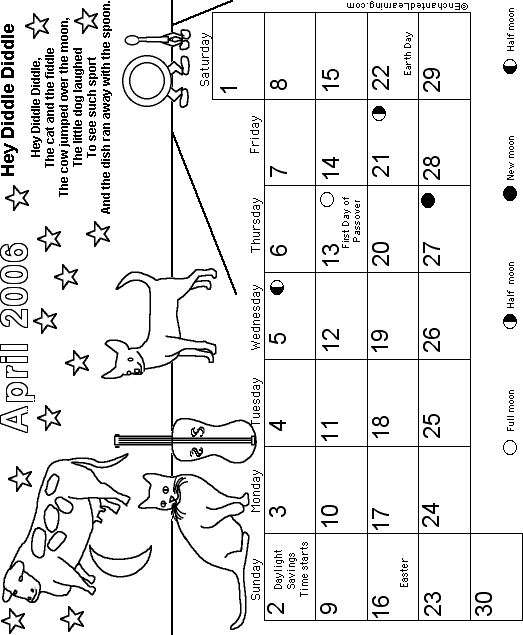 April 2006

Hey Diddle Diddle

Hey Diddle Diddle,
The cat and the fiddle
The cow jumped over the moon,
The little dog laughed
To see such sport
And the dish ran away with the spoon.

| Sunday | Monday | Tuesday | Wednesday | Thursday | Friday | Saturday |
|---|---|---|---|---|---|---|
| | | | | | | 1 |
| 2 Daylight Savings Time starts | 3 | 4 | 5 | 6 | 7 | 8 |
| 9 | 10 | 11 | 12 | 13 First Day of Passover | 14 | 15 |
| 16 Easter | 17 | 18 | 19 | 20 | 21 | 22 Earth Day |
| 23 | 24 | 25 | 26 | 27 | 28 | 29 |
| 30 | | | | | | |

Full moon Half moon New moon Half moon

©EnchantedLearning.com